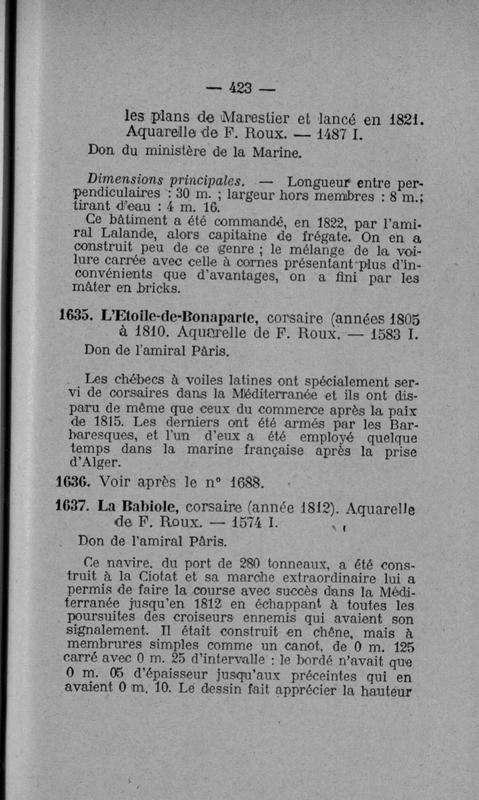 — 423 —

les plans de Marestier et lancé en 1821. Aquarelle de F. Roux. — 1487 I.

Don du ministère de la Marine.

Dimensions principales. — Longueur entre perpendiculaires : 30 m. ; largeur hors membres : 8 m.; tirant d'eau : 4 m. 16.

Ce bâtiment a été commandé, en 1822, par l'amiral Lalande, alors capitaine de frégate. On en a construit peu de ce genre ; le mélange de la voilure carrée avec celle à cornes présentant plus d'inconvénients que d'avantages, on a fini par les mâter en bricks.

1635. L'Etoile-de-Bonaparte, corsaire (années 1805 à 1810. Aquarelle de F. Roux. — 1583 I.

Don de l'amiral Pâris.

Les chébecs à voiles latines ont spécialement servi de corsaires dans la Méditerranée et ils ont disparu de même que ceux du commerce après la paix de 1815. Les derniers ont été armés par les Barbaresques, et l'un d'eux a été employé quelque temps dans la marine française après la prise d'Alger.

1636. Voir après le n° 1688.

1637. La Babiole, corsaire (année 1812). Aquarelle de F. Roux. — 1574 I.

Don de l'amiral Pâris.

Ce navire, du port de 280 tonneaux, a été construit à la Ciotat et sa marche extraordinaire lui a permis de faire la course avec succès dans la Méditerranée jusqu'en 1812 en échappant à toutes les poursuites des croiseurs ennemis qui avaient son signalement. Il était construit en chêne, mais à membrures simples comme un canot, de 0 m. 125 carré avec 0 m. 25 d'intervalle : le bordé n'avait que 0 m. 05 d'épaisseur jusqu'aux préceintes qui en avaient 0 m. 10. Le dessin fait apprécier la hauteur